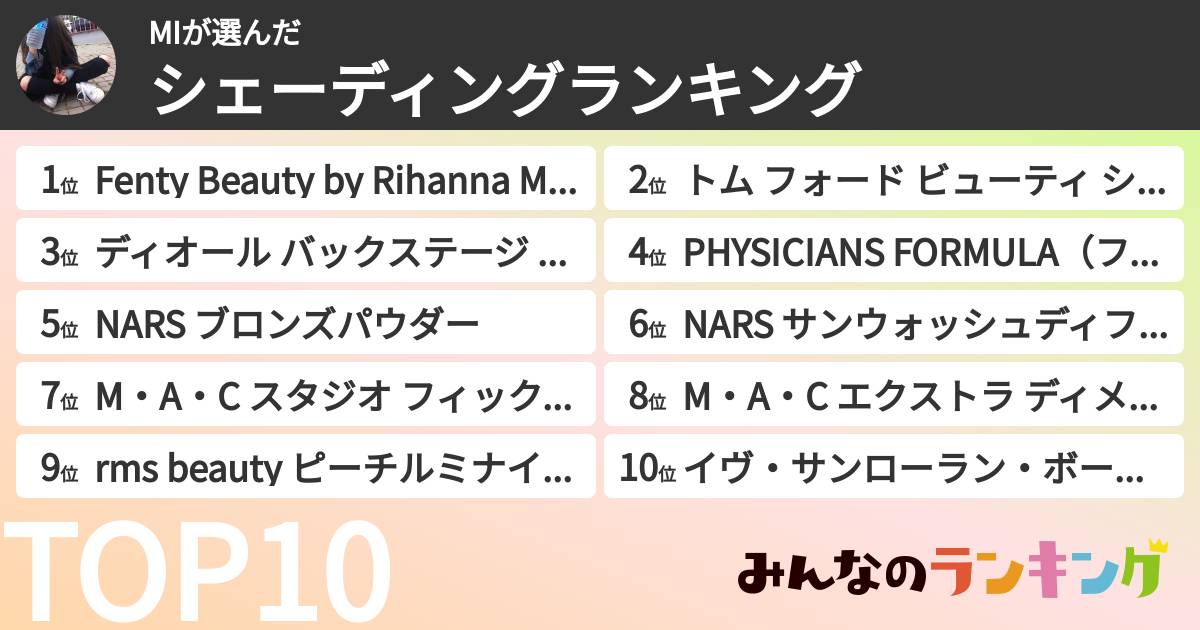 MIが選んだ
シェーディングランキング

1位 Fenty Beauty by Rihanna M…
2位 トム フォード ビューティ シ…
3位 ディオール バックステージ …
4位 PHYSICIANS FORMULA（フ…
5位 NARS ブロンズパウダー
6位 NARS サンウォッシュディフ…
7位 M・A・C スタジオ フィック…
8位 M・A・C エクストラ ディメ…
9位 rms beauty ピーチルミナイ…
10位 イヴ・サンローラン・ボー…

TOP10

みんなのランキング